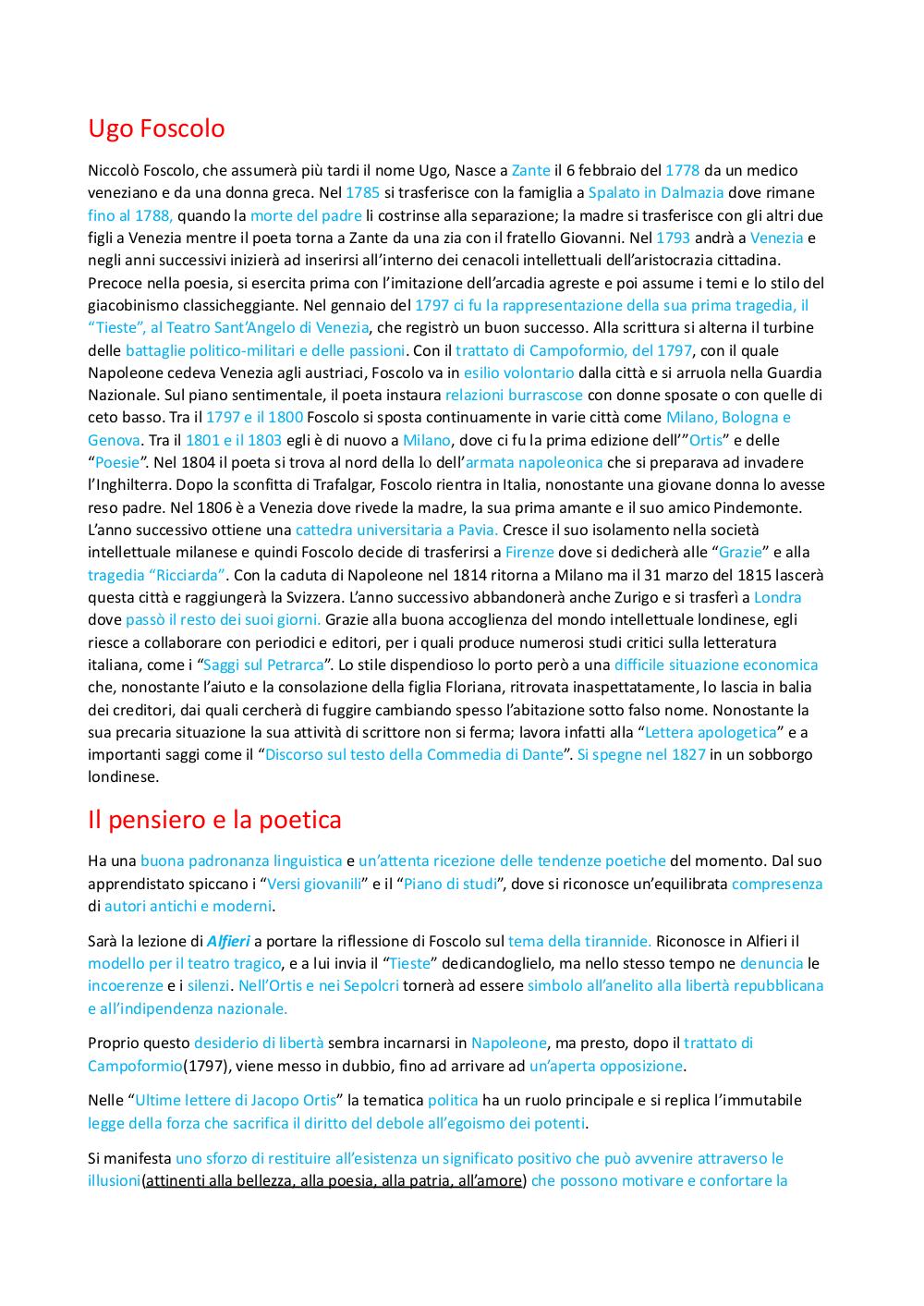 Ugo Foscolo

Niccolò Foscolo, che assumerà più tardi il nome Ugo, Nasce a Zante il 6 febbraio del 1778 da un medico veneziano e da una donna greca. Nel 1785 si trasferisce con la famiglia a Spalato in Dalmazia dove rimane fino al 1788, quando la morte del padre li costrinse alla separazione; la madre si trasferisce con gli altri due figli a Venezia mentre il poeta torna a Zante da una zia con il fratello Giovanni. Nel 1793 andrà a Venezia e negli anni successivi inizierà ad inserirsi all'interno dei cenacoli intellettuali dell'aristocrazia cittadina. Precoce nella poesia, si esercita prima con l'imitazione dell'arcadia agreste e poi assume i temi e lo stilo del giacobinismo classicheggiante. Nel gennaio del 1797 ci fu la rappresentazione della sua prima tragedia, il "Tieste", al Teatro Sant'Angelo di Venezia, che registrò un buon successo. Alla scrittura si alterna il turbine delle battaglie politico-militari e delle passioni. Con il trattato di Campoformio, del 1797, con il quale Napoleone cedeva Venezia agli austriaci, Foscolo va in esilio volontario dalla città e si arruola nella Guardia Nazionale. Sul piano sentimentale, il poeta instaura relazioni burrascose con donne sposate o con quelle di ceto basso. Tra il 1797 e il 1800 Foscolo si sposta continuamente in varie città come Milano, Bologna e Genova. Tra il 1801 e il 1803 egli è di nuovo a Milano, dove ci fu la prima edizione dell'"Ortis" e delle "Poesie". Nel 1804 il poeta si trova al nord della lo dell'armata napoleonica che si preparava ad invadere l'Inghilterra. Dopo la sconfitta di Trafalgar, Foscolo rientra in Italia, nonostante una giovane donna lo avesse reso padre. Nel 1806 è a Venezia dove rivede la madre, la sua prima amante e il suo amico Pindemonte. L'anno successivo ottiene una cattedra universitaria a Pavia. Cresce il suo isolamento nella società intellettuale milanese e quindi Foscolo decide di trasferirsi a Firenze dove si dedicherà alle "Grazie" e alla tragedia "Ricciarda". Con la caduta di Napoleone nel 1814 ritorna a Milano ma il 31 marzo del 1815 lascerà questa città e raggiungerà la Svizzera. L'anno successivo abbandonerà anche Zurigo e si trasferì a Londra dove passò il resto dei suoi giorni. Grazie alla buona accoglienza del mondo intellettuale londinese, egli riesce a collaborare con periodici e editori, per i quali produce numerosi studi critici sulla letteratura italiana, come i "Saggi sul Petrarca". Lo stile dispendioso lo porto però a una difficile situazione economica che, nonostante l'aiuto e la consolazione della figlia Floriana, ritrovata inaspettatamente, lo lascia in balia dei creditori, dai quali cercherà di fuggire cambiando spesso l'abitazione sotto falso nome. Nonostante la sua precaria situazione la sua attività di scrittore non si ferma; lavora infatti alla "Lettera apologetica" e a importanti saggi come il "Discorso sul testo della Commedia di Dante". Si spegne nel 1827 in un sobborgo londinese.

Il pensiero e la poetica

Ha una buona padronanza linguistica e un'attenta ricezione delle tendenze poetiche del momento. Dal suo apprendistato spiccano i "Versi giovanili" e il "Piano di studi", dove si riconosce un'equilibrata compresenza di autori antichi e moderni.

Sarà la lezione di Alfieri a portare la riflessione di Foscolo sul tema della tirannide. Riconosce in Alfieri il modello per il teatro tragico, e a lui invia il "Tieste" dedicandoglielo, ma nello stesso tempo ne denuncia le incoerenze e i silenzi. Nell'Ortis e nei Sepolcri tornerà ad essere simbolo all'anelito alla libertà repubblicana e all'indipendenza nazionale.

Proprio questo desiderio di libertà sembra incarnarsi in Napoleone, ma presto, dopo il trattato di Campoformio(1797), viene messo in dubbio, fino ad arrivare ad un'aperta opposizione.

Nelle "Ultime lettere di Jacopo Ortis" la tematica politica ha un ruolo principale e si replica l'immutabile legge della forza che sacrifica il diritto del debole all'egoismo dei potenti.

Si manifesta uno sforzo di restituire all'esistenza un significato positivo che può avvenire attraverso le illusioni(attinenti alla bellezza, alla poesia, alla patria, all'amore) che possono motivare e confortare la